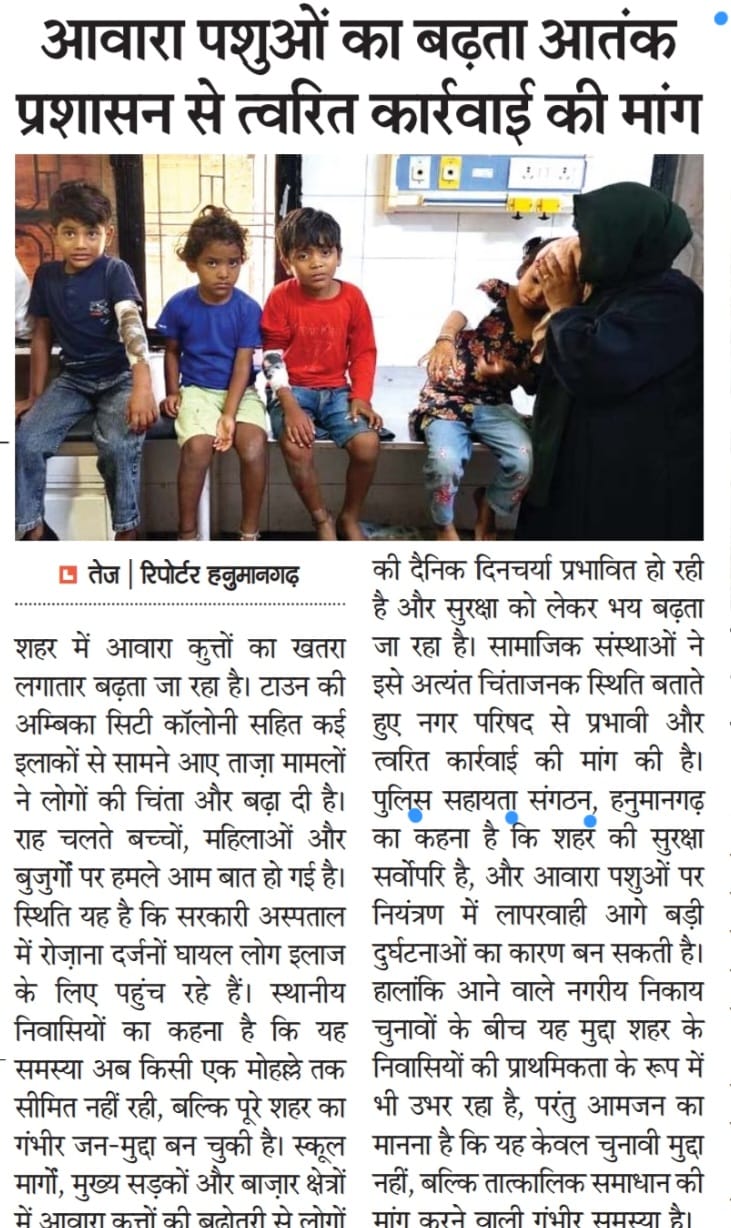 आवारा पशुओं का बढ़ता आतंक
प्रशासन से त्वरित कार्रवाई की मांग

तेज | रिपोर्टर हनुमानगढ़

शहर में आवारा कुत्तों का खतरा लगातार बढ़ता जा रहा है। टाउन की अम्बिका सिटी कॉलोनी सहित कई इलाकों से सामने आए ताज़ा मामलों ने लोगों की चिंता और बढ़ा दी है। राह चलते बच्चों, महिलाओं और बुजुर्गों पर हमले आम बात हो गई है। स्थिति यह है कि सरकारी अस्पताल में रोज़ाना दर्जनों घायल लोग इलाज के लिए पहुंच रहे हैं। स्थानीय निवासियों का कहना है कि यह समस्या अब किसी एक मोहल्ले तक सीमित नहीं रही, बल्कि पूरे शहर का गंभीर जन-मुद्दा बन चुकी है। स्कूल मार्गों, मुख्य सड़कों और बाज़ार क्षेत्रों में आवारा कुत्तों की बढ़ोतरी से लोगों की दैनिक दिनचर्या प्रभावित हो रही है और सुरक्षा को लेकर भय बढ़ता जा रहा है। सामाजिक संस्थाओं ने इसे अत्यंत चिंताजनक स्थिति बताते हुए नगर परिषद से प्रभावी और त्वरित कार्रवाई की मांग की है। पुलिस सहायता संगठन, हनुमानगढ़ का कहना है कि शहर की सुरक्षा सर्वोपरि है, और आवारा पशुओं पर नियंत्रण में लापरवाही आगे बड़ी दुर्घटनाओं का कारण बन सकती है। हालांकि आने वाले नगरीय निकाय चुनावों के बीच यह मुद्दा शहर के निवासियों की प्राथमिकता के रूप में भी उभर रहा है, परंतु आमजन का मानना है कि यह केवल चुनावी मुद्दा नहीं, बल्कि तात्कालिक समाधान की मांग करने वाली गंभीर समस्या है।